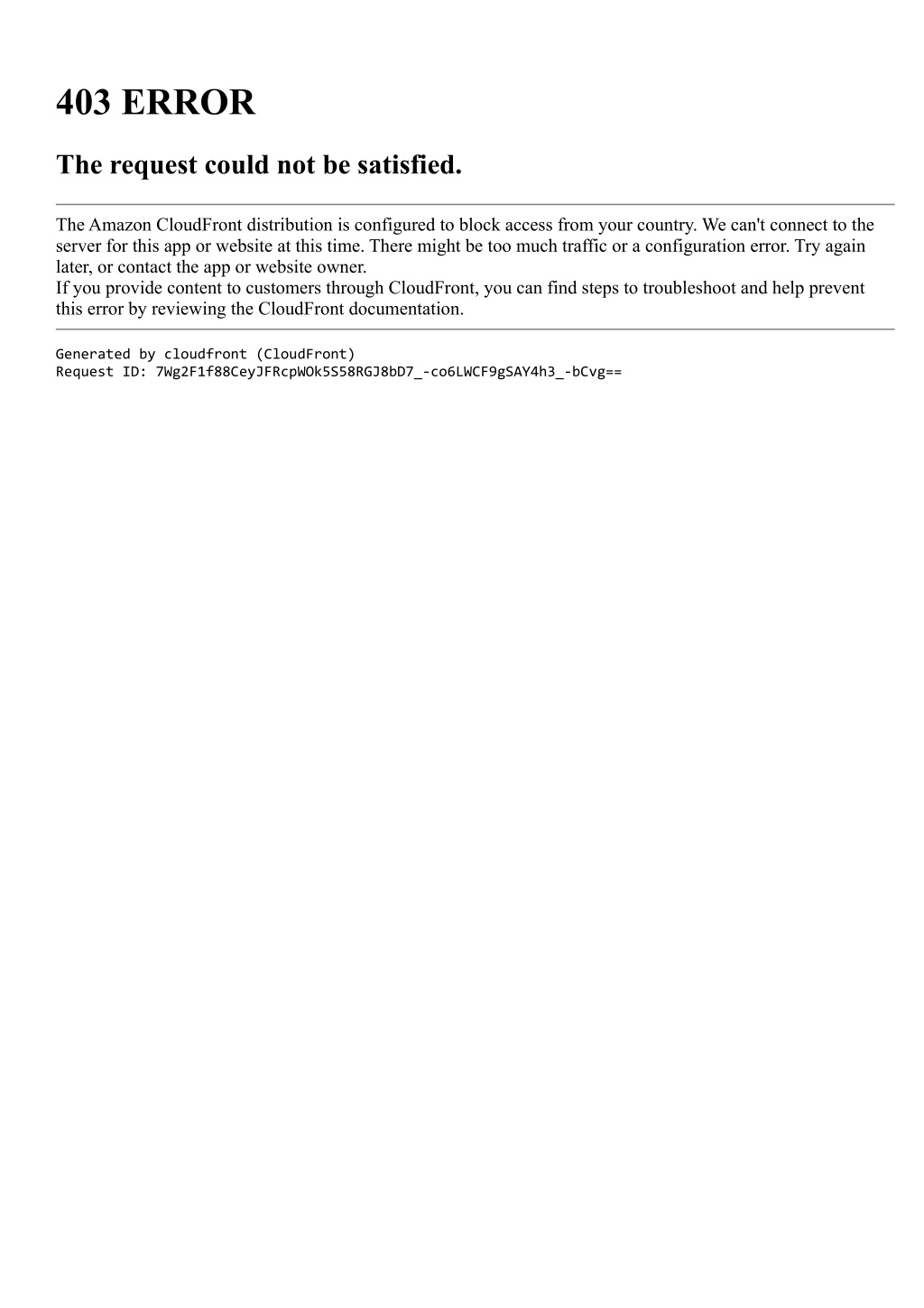 403 ERROR

The request could not be satisfied.

The Amazon CloudFront distribution is configured to block access from your country. We can't connect to the server for this app or website at this time. There might be too much traffic or a configuration error. Try again later, or contact the app or website owner.

If you provide content to customers through CloudFront, you can find steps to troubleshoot and help prevent this error by reviewing the CloudFront documentation.

Generated by cloudfront (CloudFront)
Request ID: 7Wg2F1f88CeyJFRcpWOk5S58RGJ8bD7_-co6LWCF9gSAY4h3_-bCvg==